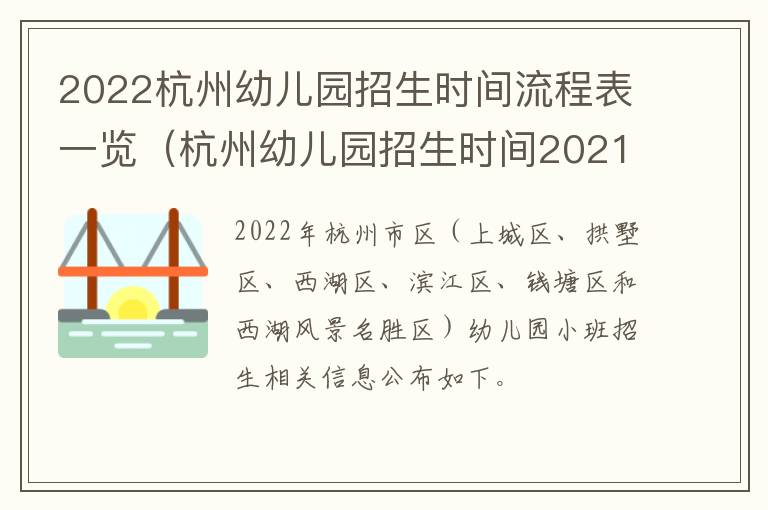 2022杭州幼儿园招生时间流程表一览（杭州幼儿园招生时间2021

2022年杭州市区（上城区、拱墅区、西湖区、滨江区、钱塘区和西湖风景名胜区）幼儿园小班招生相关信息公布如下。